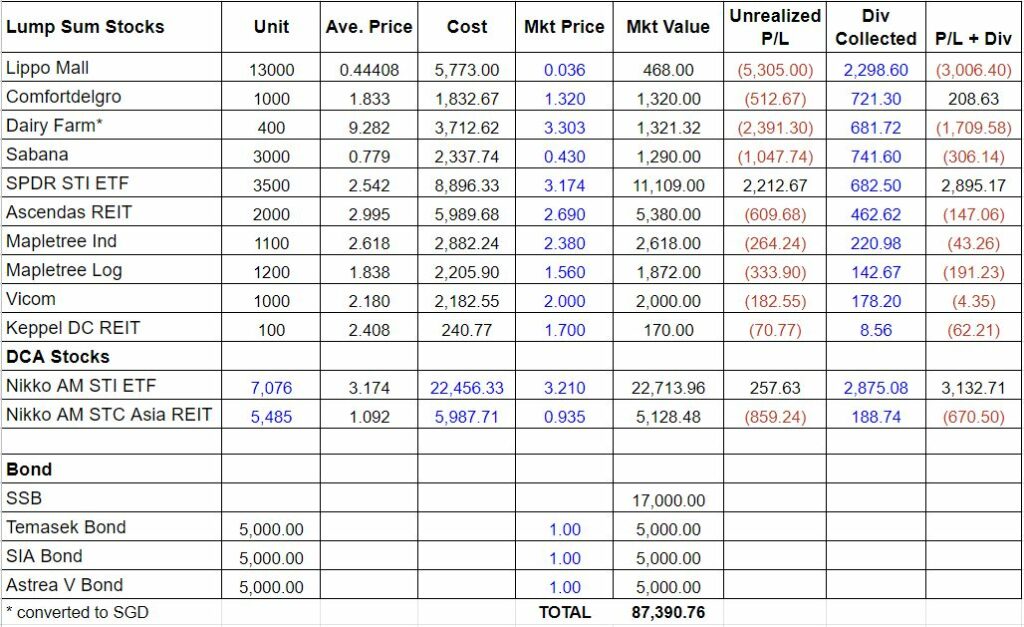 | Lump Sum Stocks | Unit | Ave. Price | Cost | Mkt Price | Mkt Value | Unrealized P/L | Div Collected | P/L + Div |
|---|---|---|---|---|---|---|---|---|
| Lippo Mall | 13000 | 0.44408 | 5,773.00 | 0.036 | 468.00 | (5,305.00) | 2,298.60 | (3,006.40) |
| Comfortdelgro | 1000 | 1.833 | 1,832.67 | 1.320 | 1,320.00 | (512.67) | 721.30 | 208.63 |
| Dairy Farm* | 400 | 9.282 | 3,712.62 | 3.303 | 1,321.32 | (2,391.30) | 681.72 | (1,709.58) |
| Sabana | 3000 | 0.779 | 2,337.74 | 0.430 | 1,290.00 | (1,047.74) | 741.60 | (306.14) |
| SPDR STI ETF | 3500 | 2.542 | 8,896.33 | 3.174 | 11,109.00 | 2,212.67 | 682.50 | 2,895.17 |
| Ascendas REIT | 2000 | 2.995 | 5,989.68 | 2.690 | 5,380.00 | (609.68) | 462.62 | (147.06) |
| Mapletree Ind | 1100 | 2.618 | 2,882.24 | 2.380 | 2,618.00 | (264.24) | 220.98 | (43.26) |
| Mapletree Log | 1200 | 1.838 | 2,205.90 | 1.560 | 1,872.00 | (333.90) | 142.67 | (191.23) |
| Vicom | 1000 | 2.180 | 2,182.55 | 2.000 | 2,000.00 | (182.55) | 178.20 | (4.35) |
| Keppel DC REIT | 100 | 2.408 | 240.77 | 1.700 | 170.00 | (70.77) | 8.56 | (62.21) |
| DCA Stocks | | | | | | | | |
| Nikko AM STI ETF | 7,076 | 3.174 | 22,456.33 | 3.210 | 22,713.96 | 257.63 | 2,875.08 | 3,132.71 |
| Nikko AM STC Asia REIT | 5,485 | 1.092 | 5,987.71 | 0.935 | 5,128.48 | (859.24) | 188.74 | (670.50) |
| | | | | | | | | |
| Bond | | | | | | | | |
| SSB | | | | | 17,000.00 | | | |
| Temasek Bond | 5,000.00 | | | 1.00 | 5,000.00 | | | |
| SIA Bond | 5,000.00 | | | 1.00 | 5,000.00 | | | |
| Astrea V Bond | 5,000.00 | | | 1.00 | 5,000.00 | | | |
| * converted to SGD | | | | TOTAL | 87,390.76 | | | |